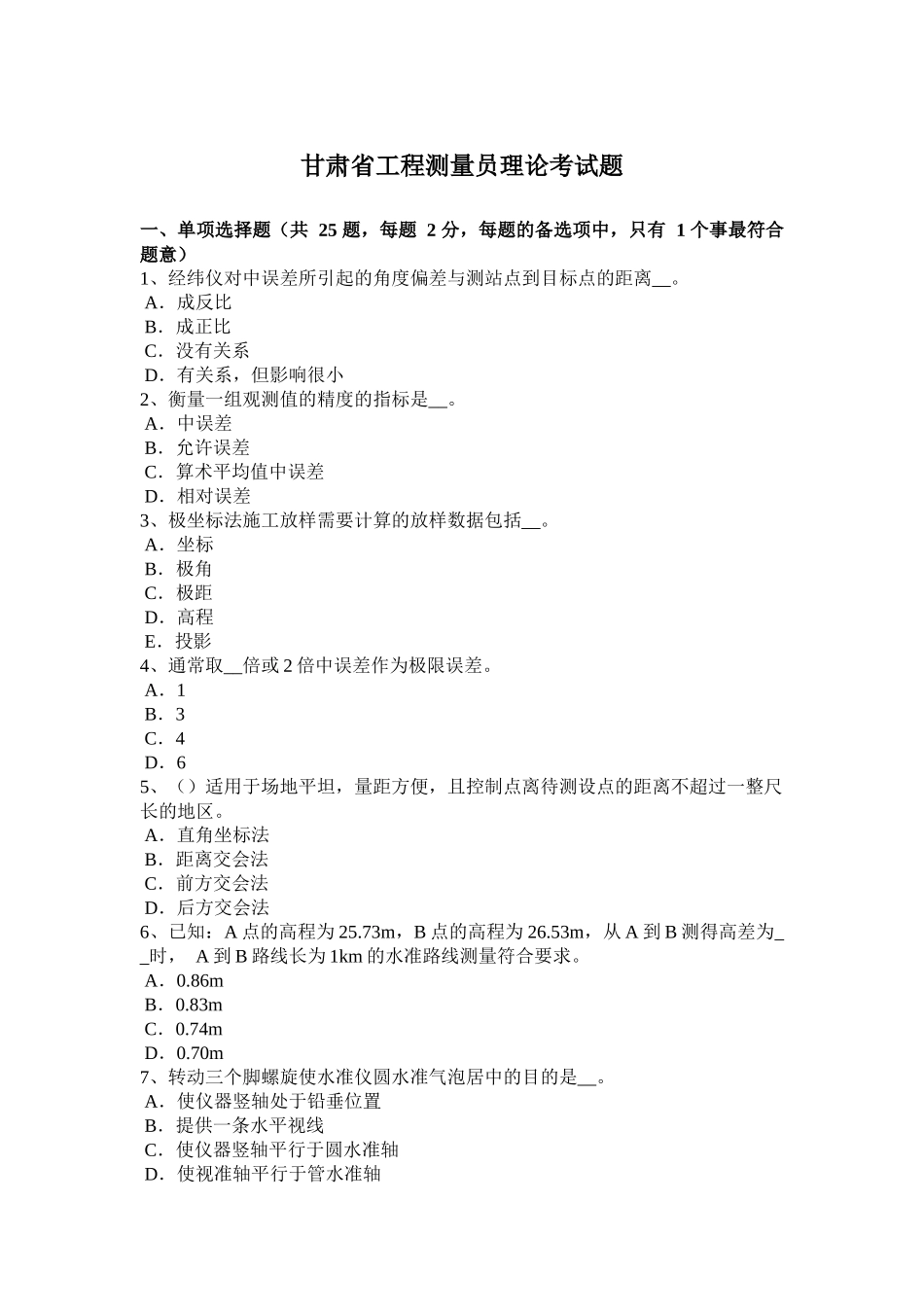 甘肃省工程测量员理论考试题

一、单项选择题（共 25 题，每题 2 分，每题的备选项中，只有 1 个事最符合题意）
1、经纬仪对中误差所引起的角度偏差与测站点到目标点的距离__。
A．成反比
B．成正比
C．没有关系
D．有关系，但影响很小
2、衡量一组观测值的精度的指标是__。
A．中误差
B．允许误差
C．算术平均值中误差
D．相对误差
3、极坐标法施工放样需要计算的放样数据包括__。
A．坐标
B．极角
C．极距
D．高程
E．投影
4、通常取__倍或 2 倍中误差作为极限误差。
A．1
B．3
C．4
D．6
5、（）适用于场地平坦，量距方便，且控制点离待测设点的距离不超过一整尺长的地区。
A．直角坐标法
B．距离交会法
C．前方交会法
D．后方交会法
6、已知：A 点的高程为 25.73m，B 点的高程为 26.53m，从 A 到 B 测得高差为__时， A 到 B 路线长为 1km 的水准路线测量符合要求。
A．0.86m
B．0.83m
C．0.74m
D．0.70m
7、转动三个脚螺旋使水准仪圆水准气泡居中的目的是__。
A．使仪器竖轴处于铅垂位置
B．提供一条水平视线
C．使仪器竖轴平行于圆水准轴
D．使视准轴平行于管水准轴